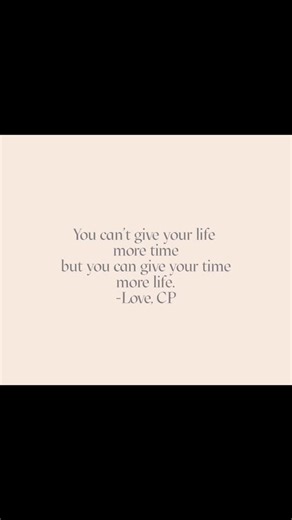 You can't give your life
more time
but you can give your time
more life.
-Love, CP